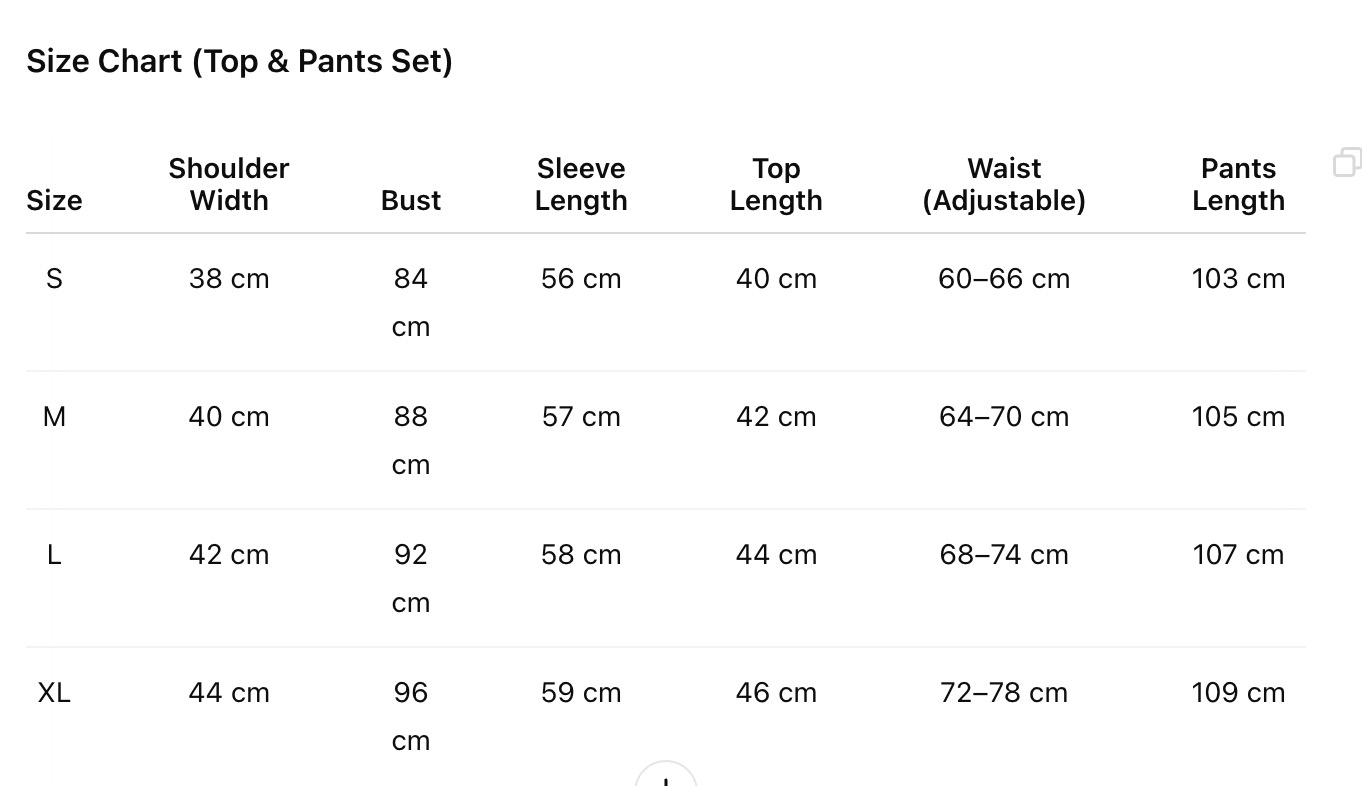 Size Chart (Top & Pants Set)

| Size | Shoulder Width | Bust | Sleeve Length | Top Length | Waist (Adjustable) | Pants Length |
|---|---|---|---|---|---|---|
| S | 38 cm | 84 cm | 56 cm | 40 cm | 60–66 cm | 103 cm |
| M | 40 cm | 88 cm | 57 cm | 42 cm | 64–70 cm | 105 cm |
| L | 42 cm | 92 cm | 58 cm | 44 cm | 68–74 cm | 107 cm |
| XL | 44 cm | 96 cm | 59 cm | 46 cm | 72–78 cm | 109 cm |